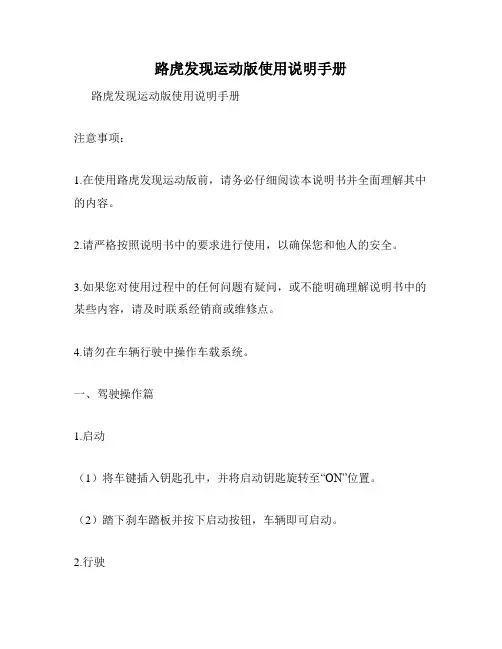 路虎发现运动版使用说明手册

路虎发现运动版使用说明手册

注意事项：

1.在使用路虎发现运动版前，请务必仔细阅读本说明书并全面理解其中的内容。

2.请严格按照说明书中的要求进行使用，以确保您和他人的安全。

3.如果您对使用过程中的任何问题有疑问，或不能明确理解说明书中的某些内容，请及时联系经销商或维修点。

4.请勿在车辆行驶中操作车载系统。

一、驾驶操作篇

1.启动

（1）将车键插入钥匙孔中，并将启动钥匙旋转至“ON”位置。

（2）踏下刹车踏板并按下启动按钮，车辆即可启动。

2.行驶